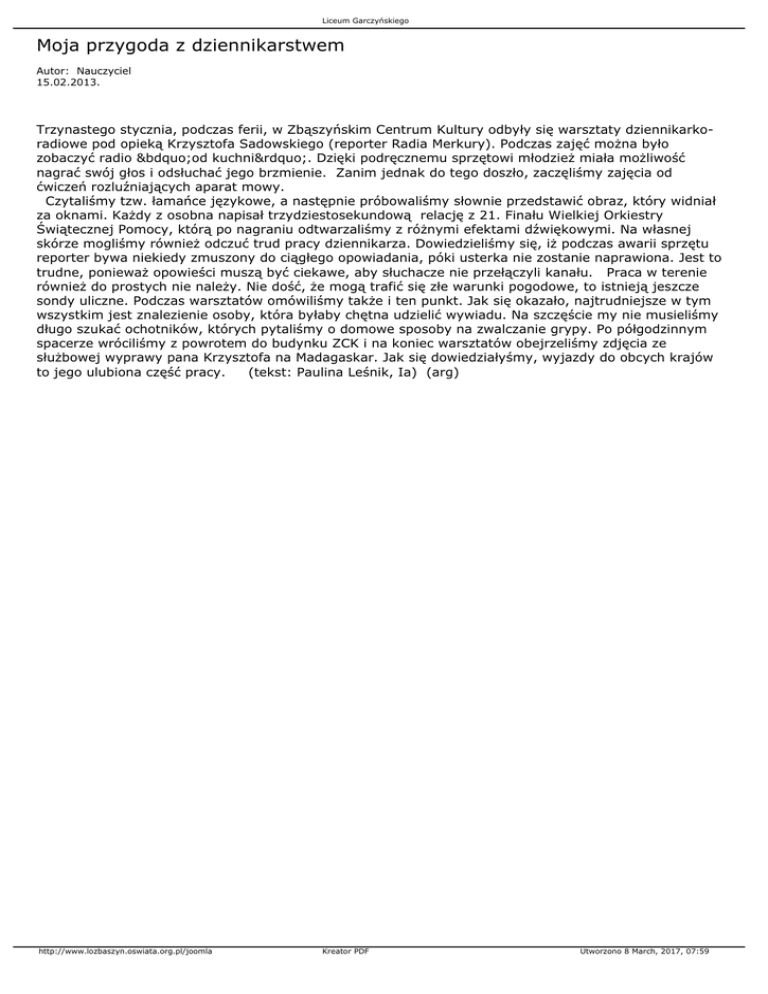 Liceum Garczyńskiego

Moja przygoda z dziennikarstwem

Autor: Nauczyciel
15.02.2013.

Trzynastego stycznia, podczas ferii, w Zbąszyńskim Centrum Kultury odbyły się warsztaty dziennikarko-radiowe pod opieką Krzysztofa Sadowskiego (reporter Radia Merkury). Podczas zajęć można było zobaczyć radio &bdquo;od kuchni&rdquo;. Dzięki podręcznemu sprzętowi młodzież miała możliwość nagrać swój głos i odsłuchać jego brzmienie. Zanim jednak do tego doszło, zaczęliśmy zajęcia od ćwiczeń rozluźniających aparat mowy.
Czytaliśmy tzw. łamańce językowe, a następnie próbowaliśmy słownie przedstawić obraz, który widniał za oknami. Każdy z osobna napisał trzydziestosekundową relację z 21. Finału Wielkiej Orkiestry Świątecznej Pomocy, którą po nagraniu odtwarzaliśmy z różnymi efektami dźwiękowymi. Na własnej skórze mogliśmy również odczuć trud pracy dziennikarza. Dowiedzieliśmy się, iż podczas awarii sprzętu reporter bywa niekiedy zmuszony do ciągłego opowiadania, póki usterka nie zostanie naprawiona. Jest to trudne, ponieważ opowieści muszą być ciekawe, aby słuchacze nie przełączyli kanału. Praca w terenie również do prostych nie należy. Nie dość, że mogą trafić się złe warunki pogodowe, to istnieją jeszcze sondy uliczne. Podczas warsztatów omówiliśmy także i ten punkt. Jak się okazało, najtrudniejsze w tym wszystkim jest znalezienie osoby, która byłaby chętna udzielić wywiadu. Na szczęście my nie musieliśmy długo szukać ochotników, których pytaliśmy o domowe sposoby na zwalczanie grypy. Po półgodzinnym spacerze wróciliśmy z powrotem do budynku ZCK i na koniec warsztatów obejrzeliśmy zdjęcia ze służbowej wyprawy pana Krzysztofa na Madagaskar. Jak się dowiedziałyśmy, wyjazdy do obcych krajów to jego ulubiona część pracy. (tekst: Paulina Leśnik, Ia) (arg)

http://www.lozbaszyn.oswiata.org.pl/joomla Kreator PDF Utworzono 8 March, 2017, 07:59